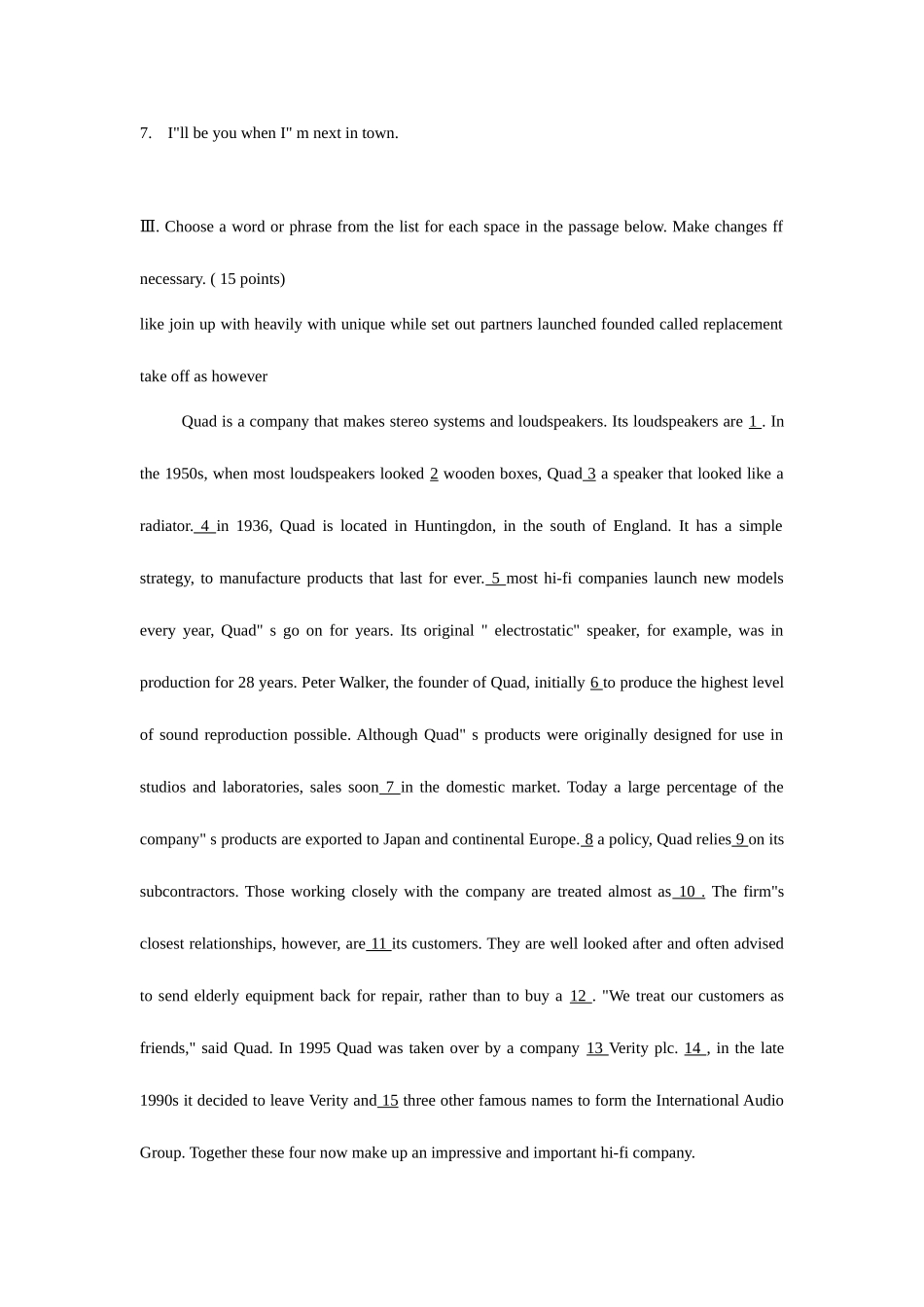 7. I"ll be you when I" m next in town.

Ⅲ. Choose a word or phrase from the list for each space in the passage below. Make changes ff necessary. ( 15 points)

like join up with heavily with unique while set out partners launched founded called replacement take off as however

Quad is a company that makes stereo systems and loudspeakers. Its loudspeakers are 1 . In the 1950s, when most loudspeakers looked 2 wooden boxes, Quad 3 a speaker that looked like a radiator. 4 in 1936, Quad is located in Huntingdon, in the south of England. It has a simple strategy, to manufacture products that last for ever. 5 most hi-fi companies launch new models every year, Quad" s go on for years. Its original " electrostatic" speaker, for example, was in production for 28 years. Peter Walker, the founder of Quad, initially 6 to produce the highest level of sound reproduction possible. Although Quad" s products were originally designed for use in studios and laboratories, sales soon 7 in the domestic market. Today a large percentage of the company" s products are exported to Japan and continental Europe. 8 a policy, Quad relies 9 on its subcontractors. Those working closely with the company are treated almost as 10 . The firm"s closest relationships, however, are 11 its customers. They are well looked after and often advised to send elderly equipment back for repair, rather than to buy a 12 . "We treat our customers as friends," said Quad. In 1995 Quad was taken over by a company 13 Verity plc. 14 , in the late 1990s it decided to leave Verity and 15 three other famous names to form the International Audio Group. Together these four now make up an impressive and important hi-fi company.